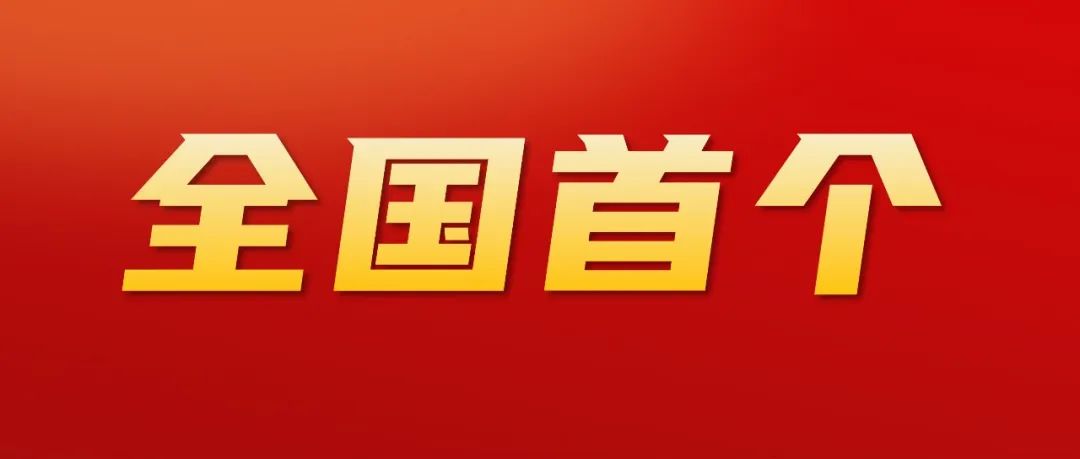 全国首个